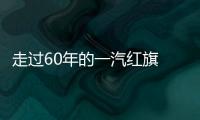 走过60年的一汽红旗